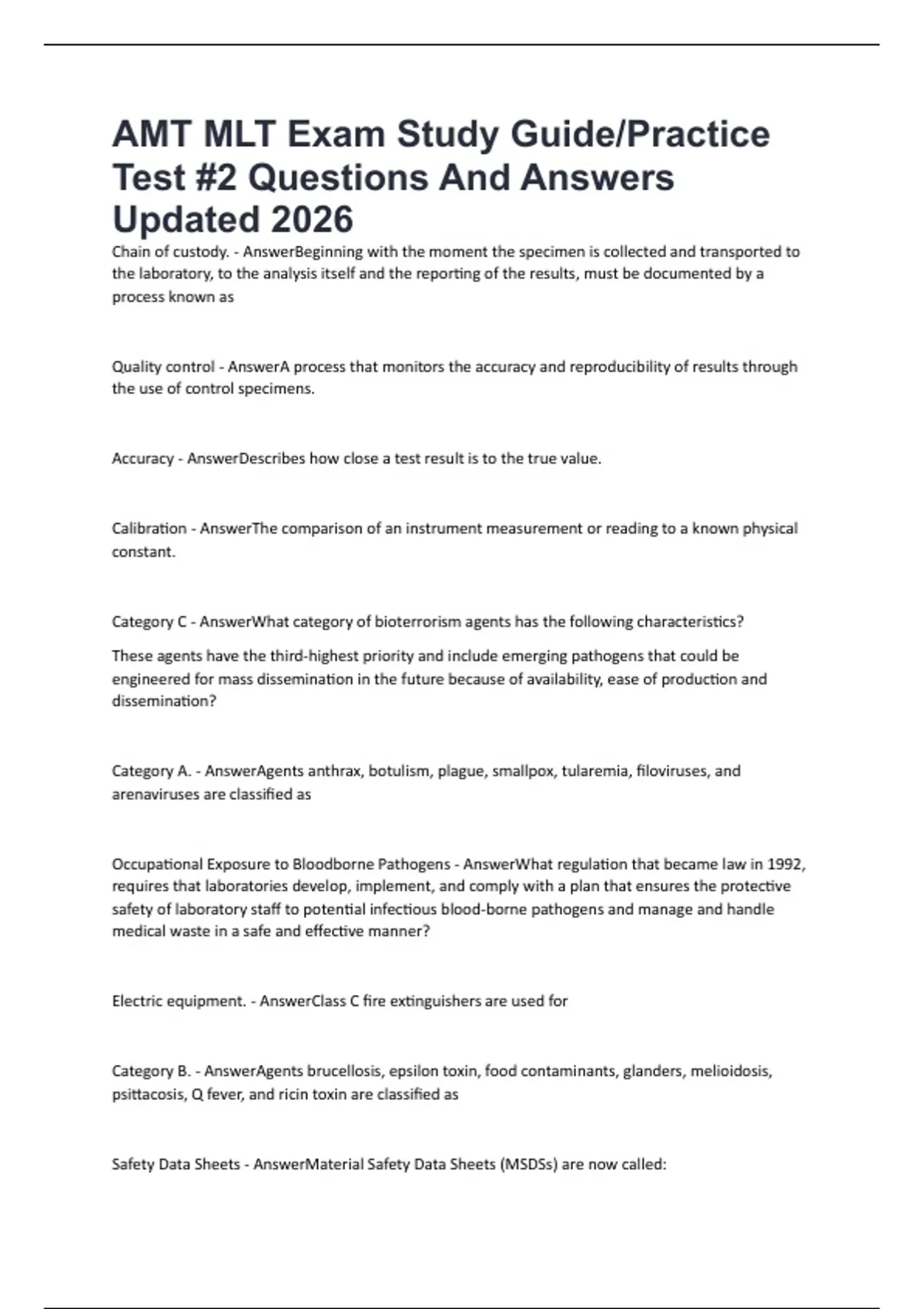 AMT MLT Exam Study Guide/Practice Test #2 Questions And Answers Updated 2026

Chain of custody. - AnswerBeginning with the moment the specimen is collected and transported to the laboratory, to the analysis itself and the reporting of the results, must be documented by a process known as

Quality control - AnswerA process that monitors the accuracy and reproducibility of results through the use of control specimens.

Accuracy - AnswerDescribes how close a test result is to the true value.

Calibration - AnswerThe comparison of an instrument measurement or reading to a known physical constant.

Category C - AnswerWhat category of bioterrorism agents has the following characteristics?

These agents have the third-highest priority and include emerging pathogens that could be engineered for mass dissemination in the future because of availability, ease of production and dissemination?

Category A. - AnswerAgents anthrax, botulism, plague, smallpox, tularemia, filoviruses, and arenaviruses are classified as

Occupational Exposure to Bloodborne Pathogens - AnswerWhat regulation that became law in 1992, requires that laboratories develop, implement, and comply with a plan that ensures the protective safety of laboratory staff to potential infectious blood-borne pathogens and manage and handle medical waste in a safe and effective manner?

Electric equipment. - AnswerClass C fire extinguishers are used for

Category B. - AnswerAgents brucellosis, epsilon toxin, food contaminants, glanders, melioidosis, psittacosis, Q fever, and ricin toxin are classified as

Safety Data Sheets - AnswerMaterial Safety Data Sheets (MSDSs) are now called: